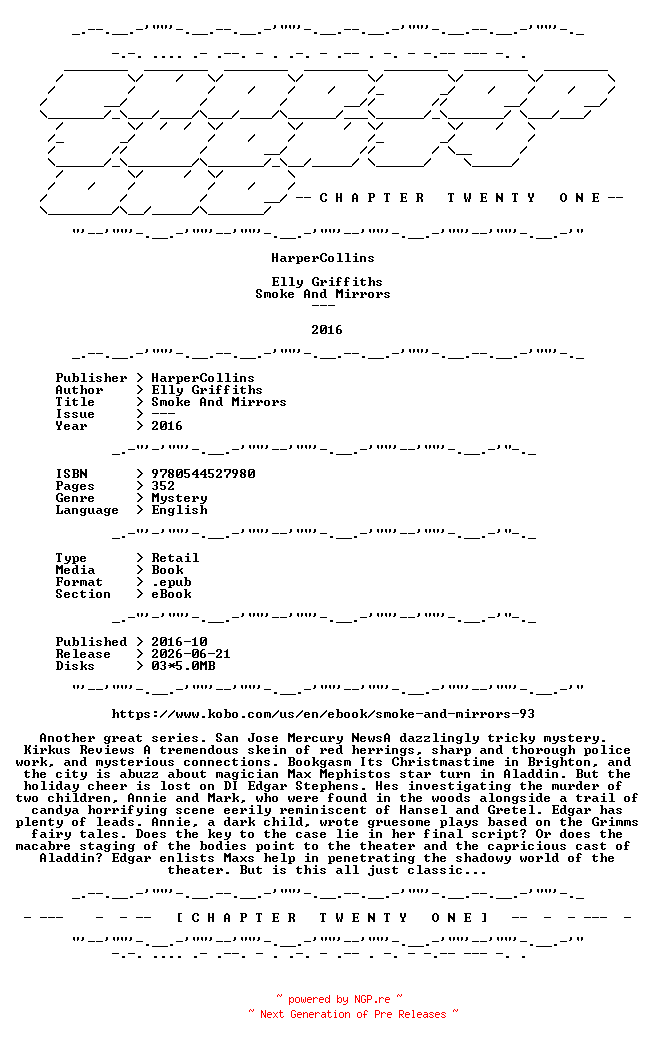 -- C H A P T E R   T W E N T Y   O N E --

HarperCollins

Elly Griffiths
Smoke And Mirrors
---

2016

Publisher > HarperCollins
Author > Elly Griffiths
Title > Smoke And Mirrors
Issue > ---
Year > 2016

ISBN > 9780544527980
Pages > 352
Genre > Mystery
Language > English

Type > Retail
Media > Book
Format > .epub
Section > eBook

Published > 2016-10
Release > 2026-06-21
Disks > 03*5.0MB

https://www.kobo.com/us/en/ebook/smoke-and-mirrors-93

Another great series. San Jose Mercury NewsA dazzlingly tricky mystery. Kirkus Reviews A tremendous skein of red herrings, sharp and thorough police work, and mysterious connections. Bookgasm Its Christmastime in Brighton, and the city is abuzz about magician Max Mephistos star turn in Aladdin. But the holiday cheer is lost on DI Edgar Stephens. Hes investigating the murder of two children, Annie and Mark, who were found in the woods alongside a trail of candya horrifying scene eerily reminiscent of Hansel and Gretel. Edgar has plenty of leads. Annie, a dark child, wrote gruesome plays based on the Grimms fairy tales. Does the key to the case lie in her final script? Or does the macabre staging of the bodies point to the theater and the capricious cast of Aladdin? Edgar enlists Maxs help in penetrating the shadowy world of the theater. But is this all just classic...

[ C H A P T E R   T W E N T Y   O N E ]

~ powered by NGP.re ~
~ Next Generation of Pre Releases ~